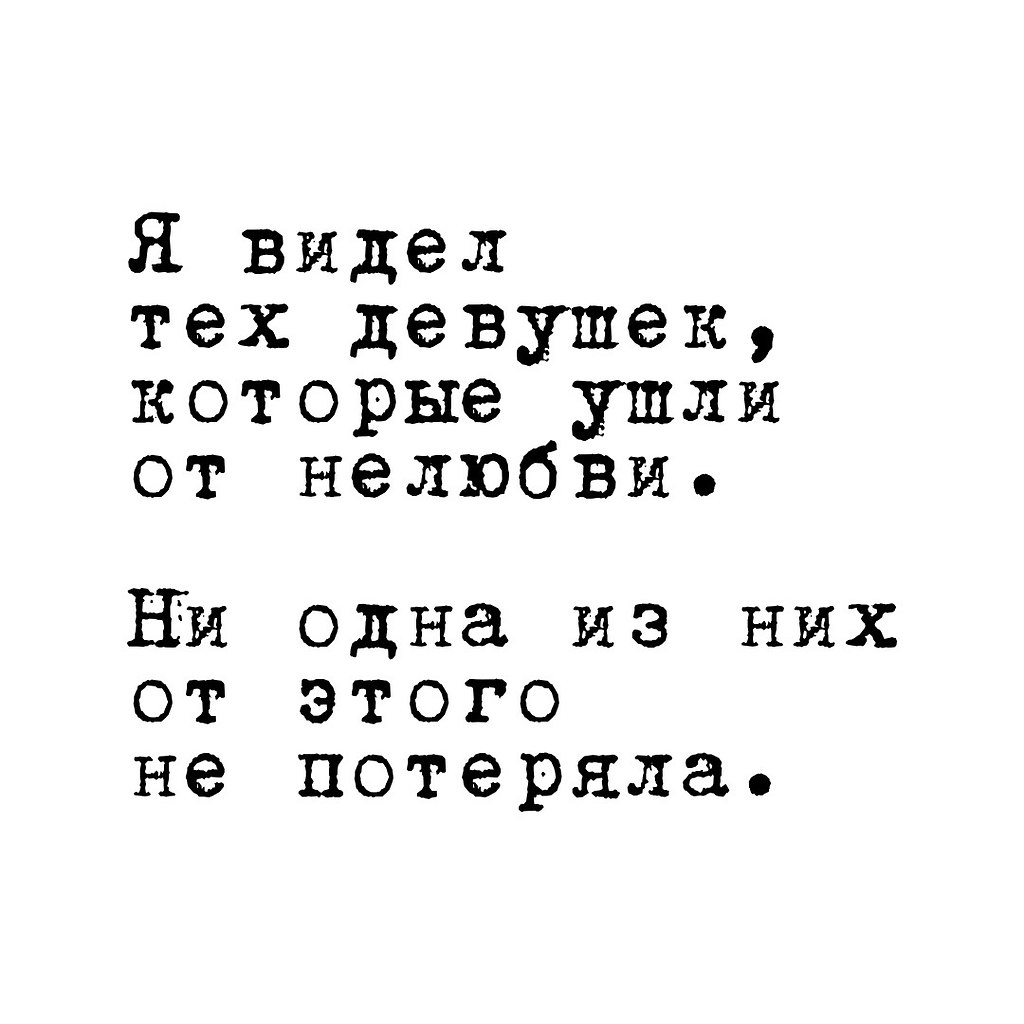 Я видел
тех девушек,
которые ушли
от нелюбви.

Ни одна из них
от этого
не потеряла.